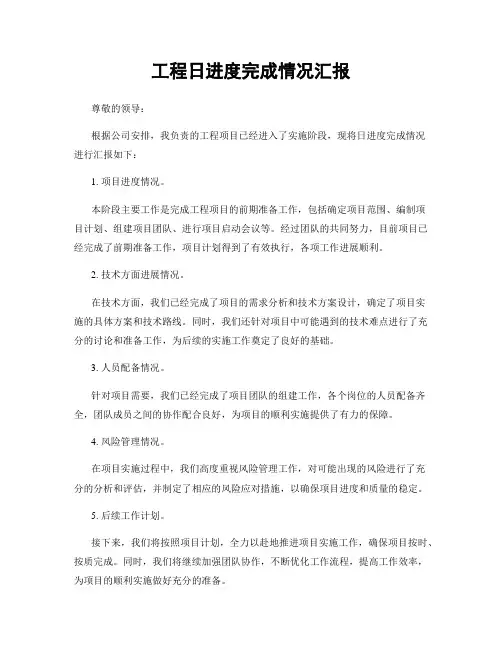 工程日进度完成情况汇报

尊敬的领导：

根据公司安排，我负责的工程项目已经进入了实施阶段，现将日进度完成情况进行汇报如下：

1. 项目进度情况。

本阶段主要工作是完成工程项目的前期准备工作，包括确定项目范围、编制项目计划、组建项目团队、进行项目启动会议等。经过团队的共同努力，目前项目已经完成了前期准备工作，项目计划得到了有效执行，各项工作进展顺利。

2. 技术方面进展情况。

在技术方面，我们已经完成了项目的需求分析和技术方案设计，确定了项目实施的具体方案和技术路线。同时，我们还针对项目中可能遇到的技术难点进行了充分的讨论和准备工作，为后续的实施工作奠定了良好的基础。

3. 人员配备情况。

针对项目需要，我们已经完成了项目团队的组建工作，各个岗位的人员配备齐全，团队成员之间的协作配合良好，为项目的顺利实施提供了有力的保障。

4. 风险管理情况。

在项目实施过程中，我们高度重视风险管理工作，对可能出现的风险进行了充分的分析和评估，并制定了相应的风险应对措施，以确保项目进度和质量的稳定。

5. 后续工作计划。

接下来，我们将按照项目计划，全力以赴地推进项目实施工作，确保项目按时、按质完成。同时，我们将继续加强团队协作，不断优化工作流程，提高工作效率，为项目的顺利实施做好充分的准备。